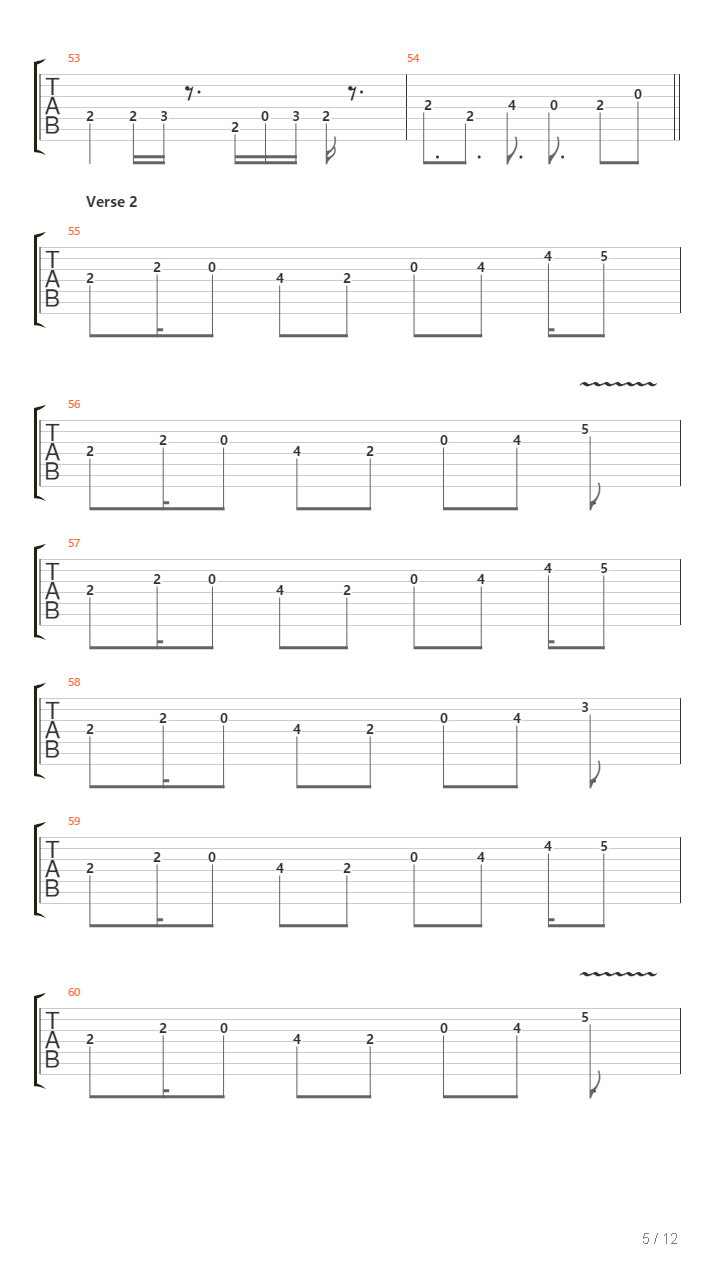 53
T
A
B
2 2 3 2 0 3 2

54
2 2 4 0 2 0

Verse 2

55
T
A
B
2 2 0 4 2 0 4 4 5

56
T
A
B
2 2 0 4 2 0 4 5

57
T
A
B
2 2 0 4 2 0 4 4 5

58
T
A
B
2 2 0 4 2 0 4 3

59
T
A
B
2 2 0 4 2 0 4 4 5

60
T
A
B
2 2 0 4 2 0 4 5

5 / 12